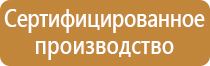 Сертифицированное производство